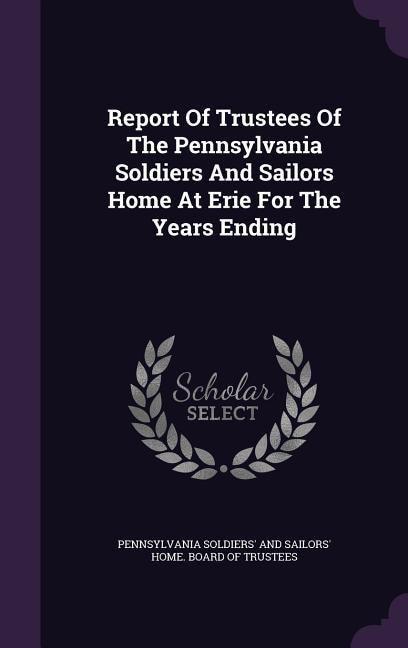 Report Of Trustees Of The Pennsylvania Soldiers And Sailors Home At Erie For The Years Ending

Scholar SELECT

PENNSYLVANIA SOLDIERS' AND SAILORS' HOME. BOARD OF TRUSTEES